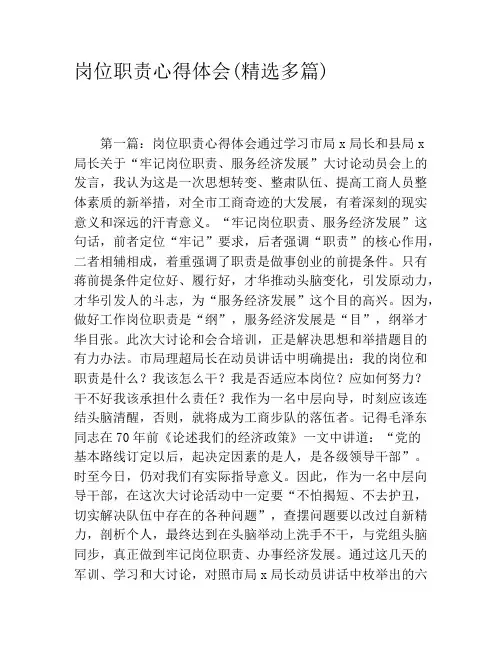 岗位职责心得体会(精选多篇)

第一篇：岗位职责心得体会通过学习市局 x 局长和县局 x 局长关于“牢记岗位职责、服务经济发展”大讨论动员会上的发言，我认为这是一次思想转变、整肃队伍、提高工商人员整体素质的新举措，对全市工商奇迹的大发展，有着深刻的现实意义和深远的汗青意义。“牢记岗位职责、服务经济发展”这句话，前者定位“牢记”要求，后者强调“职责”的核心作用，二者相辅相成，着重强调了职责是做事创业的前提条件。只有蒋前提条件定位好、履行好，才华推动头脑变化，引发原动力，才华引发人的斗志，为“服务经济发展”这个目的高兴。因为，做好工作岗位职责是“纲”，服务经济发展是“目”，纲举才华目张。此次大讨论和会合培训，正是解决思想和举措题目的有力办法。市局理超局长在动员讲话中明确提出：我的岗位和职责是什么？我该怎么干？我是否适应本岗位？应如何努力？干不好我该承担什么责任？我作为一名中层向导，时刻应该连结头脑清醒，否则，就将成为工商步队的落伍者。记得毛泽东同志在 70 年前《论述我们的经济政策》一文中讲道：“党的基本路线订定以后，起决定因素的是人，是各级领导干部”。时至今日，仍对我们有实际指导意义。因此，作为一名中层向导干部，在这次大讨论活动中一定要“不怕揭短、不去护丑，切实解决队伍中存在的各种问题”，查摆问题要以改过自新精力，剖析个人，最终达到在头脑举动上洗手不干，与党组头脑同步，真正做到牢记岗位职责、办事经济发展。通过这几天的军训、学习和大讨论，对照市局 x 局长动员讲话中枚举出的六